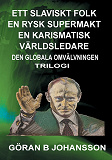 ETT SLAVISKT FOLK
EN RYSK SUPERMAKT
EN KARISMATISK
VÄRLDSLEDARE
DEN GLOBALA OMVÄLVNINGEN
TRILOGI

GÖRAN B JOHANSSON